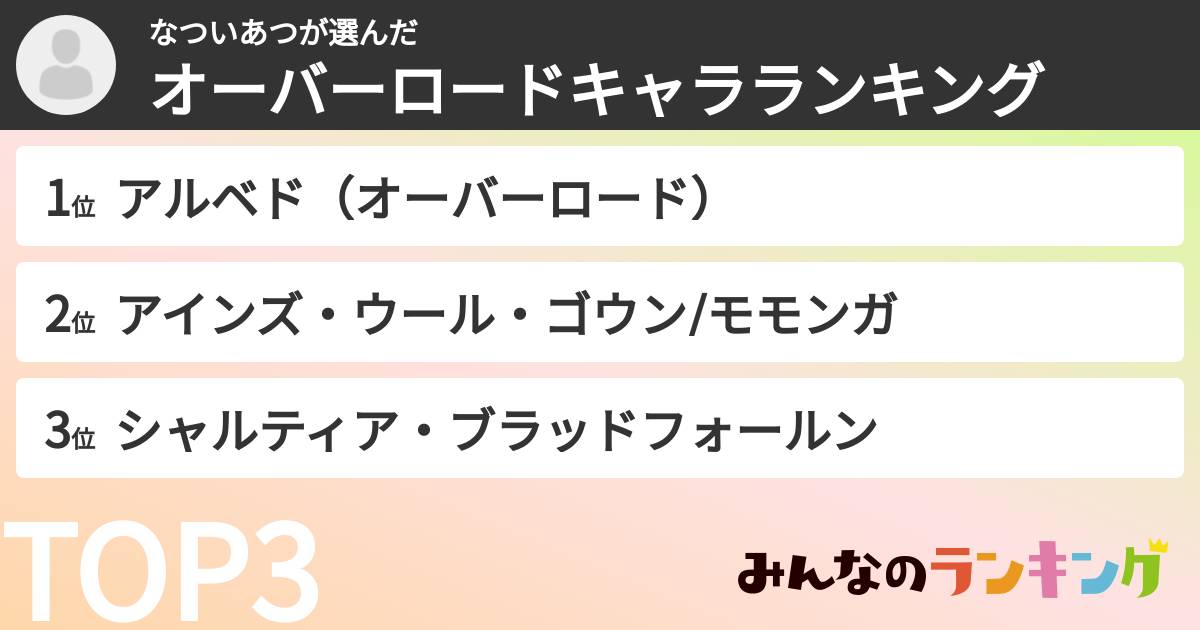 なついあつが選んだ
オーバーロードキャラランキング

1位 アルベド（オーバーロード）

2位 アインズ・ウール・ゴウン/モモンガ

3位 シャルティア・ブラッドフォールン

TOP3

みんなのランキング